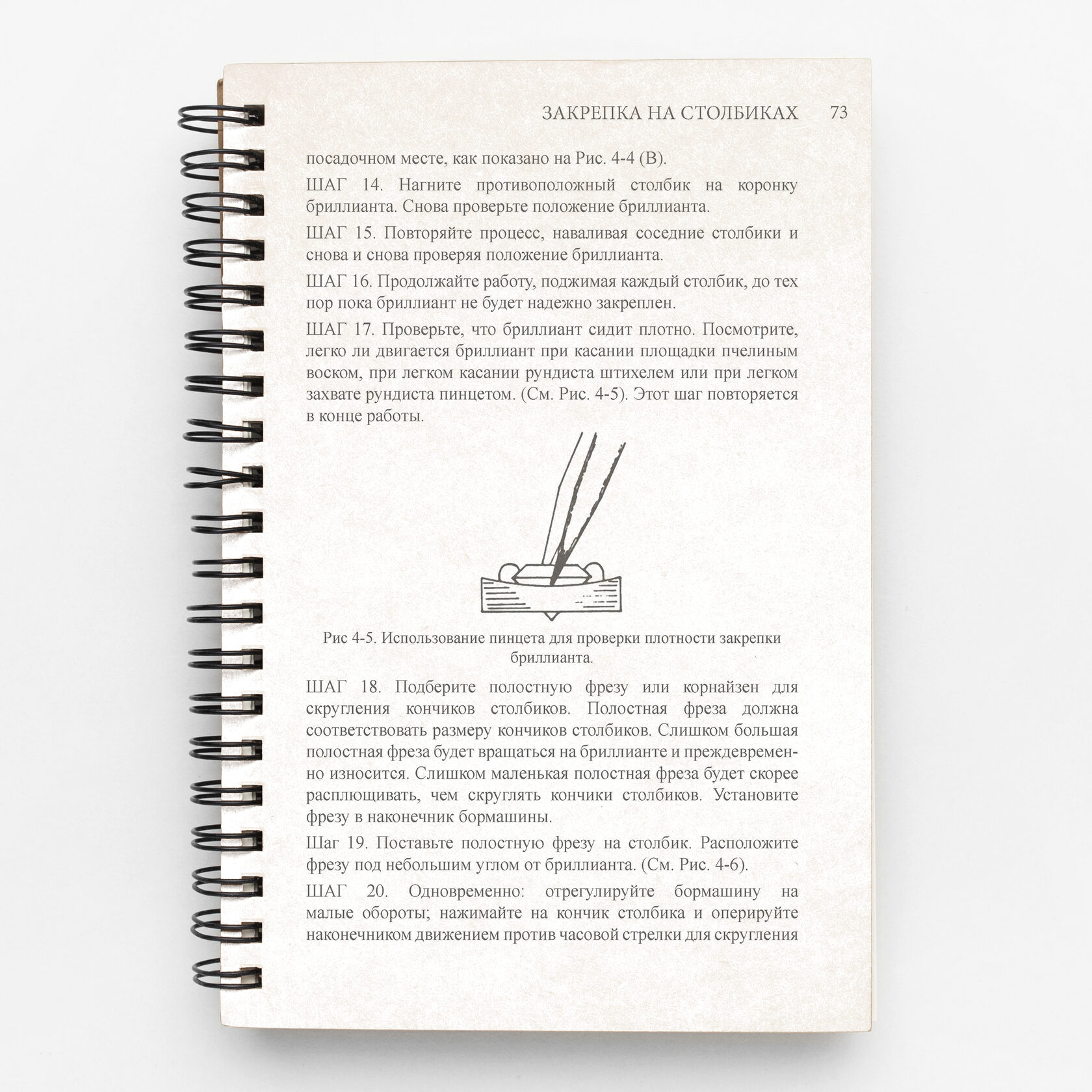 ЗАКРЕПКА НА СТОЛБИКАХ 73

посадочном месте, как показано на Рис. 4-4 (В).

ШАГ 14. Нагните противоположный столбик на коронку бриллианта. Снова проверьте положение бриллианта.

ШАГ 15. Повторяйте процесс, наваливая соседние столбики и снова и снова проверяя положение бриллианта.

ШАГ 16. Продолжайте работу, поджимая каждый столбик, до тех пор пока бриллиант не будет надежно закреплен.

ШАГ 17. Проверьте, что бриллиант сидит плотно. Посмотрите, легко ли двигается бриллиант при касании площадки пчелиным воском, при легком касании рундиста штихелем или при легком захвате рундиста пинцетом. (См. Рис. 4-5). Этот шаг повторяется в конце работы.

Рис 4-5. Использование пинцета для проверки плотности закрепки бриллианта.

ШАГ 18. Подберите полостную фрезу или корнайзен для скругления кончиков столбиков. Полостная фреза должна соответствовать размеру кончиков столбиков. Слишком большая полостная фреза будет вращаться на бриллианте и преждевременно износится. Слишком маленькая полостная фреза будет скорее расплющивать, чем скруглять кончики столбиков. Установите фрезу в наконечник бормашины.

Шаг 19. Поставьте полостную фрезу на столбик. Расположите фрезу под небольшим углом от бриллианта. (См. Рис. 4-6).

ШАГ 20. Одновременно: отрегулируйте бормашину на малые обороты; нажимайте на кончик столбика и оперируйте наконечником движением против часовой стрелки для скругления